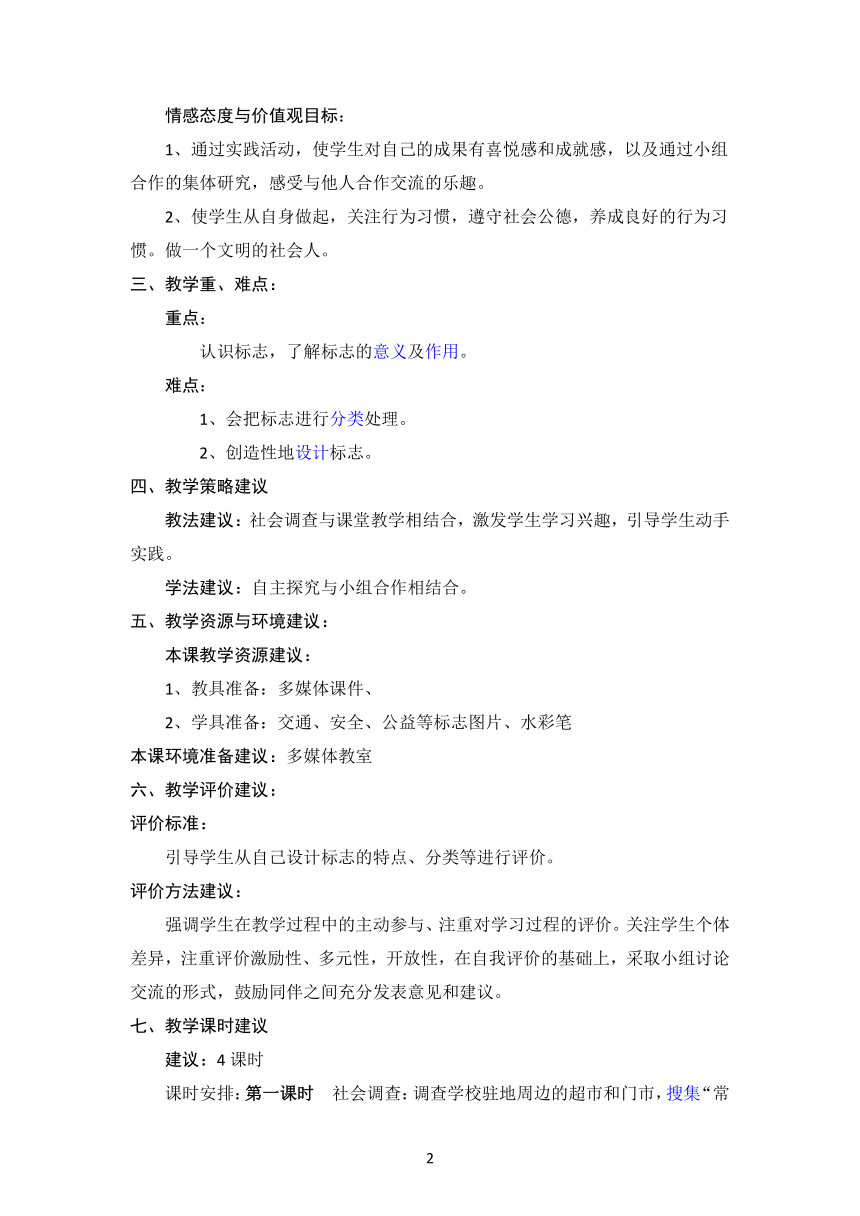 情感态度与价值观目标：

1、通过实践活动，使学生对自己的成果有喜悦感和成就感，以及通过小组合作的集体研究，感受与他人合作交流的乐趣。

2、使学生从自身做起，关注行为习惯，遵守社会公德，养成良好的行为习惯。做一个文明的社会人。

三、教学重、难点：

重点：

认识标志，了解标志的意义及作用。

难点：

1、会把标志进行分类处理。

2、创造性地设计标志。

四、教学策略建议

教法建议：社会调查与课堂教学相结合，激发学生学习兴趣，引导学生动手实践。

学法建议：自主探究与小组合作相结合。

五、教学资源与环境建议：

本课教学资源建议：

1、教具准备：多媒体课件、

2、学具准备：交通、安全、公益等标志图片、水彩笔

本课环境准备建议：多媒体教室

六、教学评价建议：

评价标准：

引导学生从自己设计标志的特点、分类等进行评价。

评价方法建议：

强调学生在教学过程中的主动参与、注重对学习过程的评价。关注学生个体差异，注重评价激励性、多元性，开放性，在自我评价的基础上，采取小组讨论交流的形式，鼓励同伴之间充分发表意见和建议。

七、教学课时建议

建议：4 课时

课时安排：第一课时　社会调查：调查学校驻地周边的超市和门市，搜集“常

2